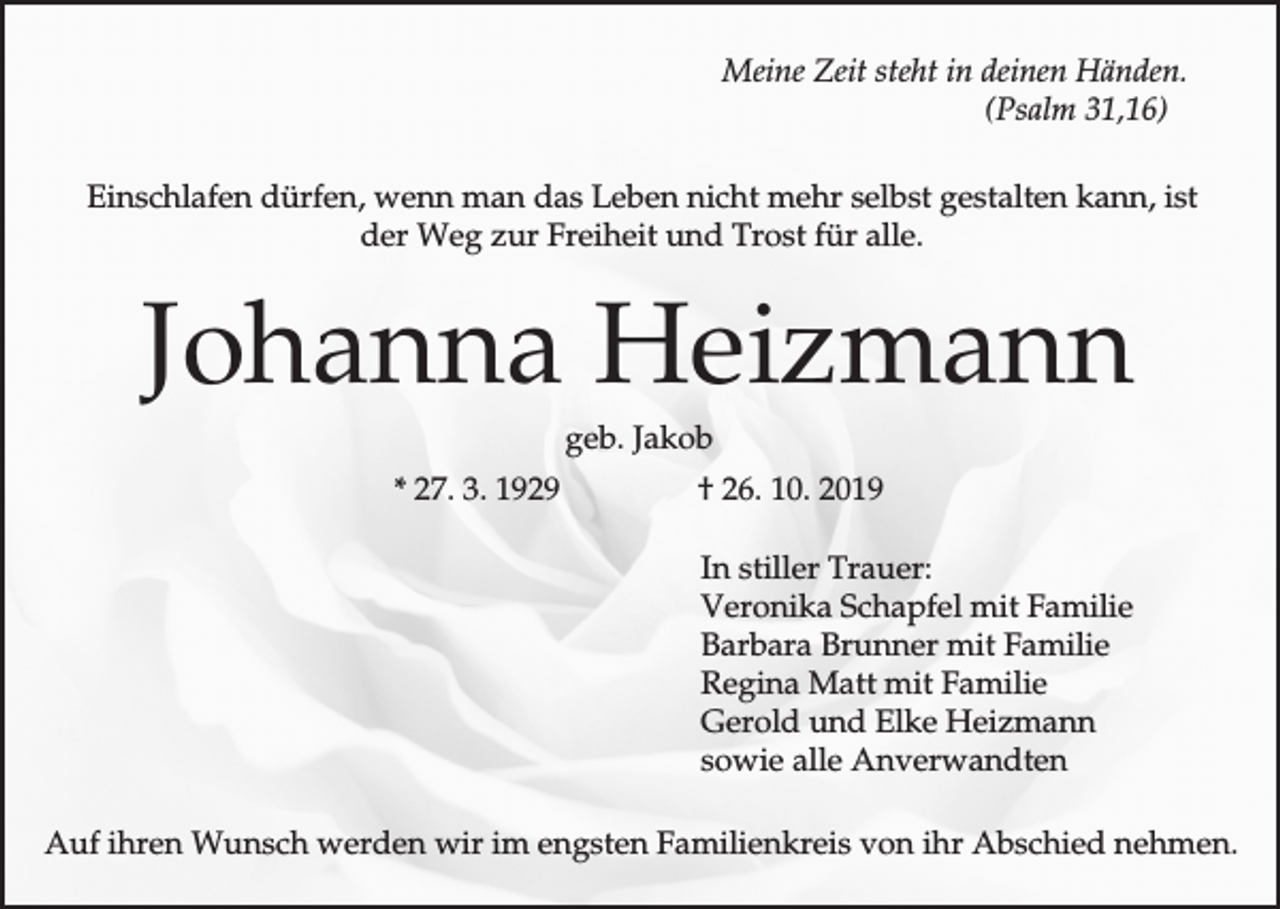 Meine Zeit steht in deinen Händen.
(Psalm 31,16)

Einschlafen dürfen, wenn man das Leben nicht mehr selbst gestalten kann, ist der Weg zur Freiheit und Trost für alle.

Johanna Heizmann

geb. Jakob

* 27. 3. 1929 † 26. 10. 2019

In stiller Trauer:
Veronika Schapfel mit Familie
Barbara Brunner mit Familie
Regina Matt mit Familie
Gerold und Elke Heizmann
sowie alle Anverwandten

Auf ihren Wunsch werden wir im engsten Familienkreis von ihr Abschied nehmen.